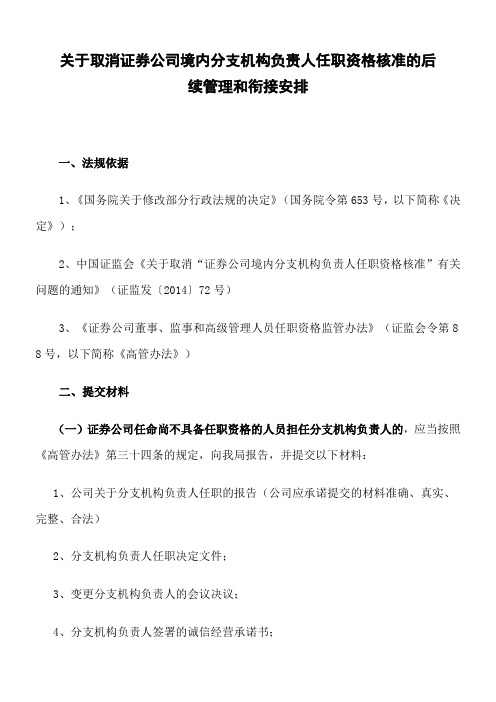 关于取消证券公司境内分支机构负责人任职资格核准的后续管理和衔接安排

一、法规依据

1、《国务院关于修改部分行政法规的决定》（国务院令第 653 号，以下简称《决定》）；

2、中国证监会《关于取消“证券公司境内分支机构负责人任职资格核准”有关问题的通知》（证监发〔2014〕72 号）

3、《证券公司董事、监事和高级管理人员任职资格监管办法》（证监会令第 88 号，以下简称《高管办法》）

二、提交材料

（一）证券公司任命尚不具备任职资格的人员担任分支机构负责人的，应当按照《高管办法》第三十四条的规定，向我局报告，并提交以下材料：

1、公司关于分支机构负责人任职的报告（公司应承诺提交的材料准确、真实、完整、合法）

2、分支机构负责人任职决定文件；

3、变更分支机构负责人的会议决议；

4、分支机构负责人签署的诚信经营承诺书；